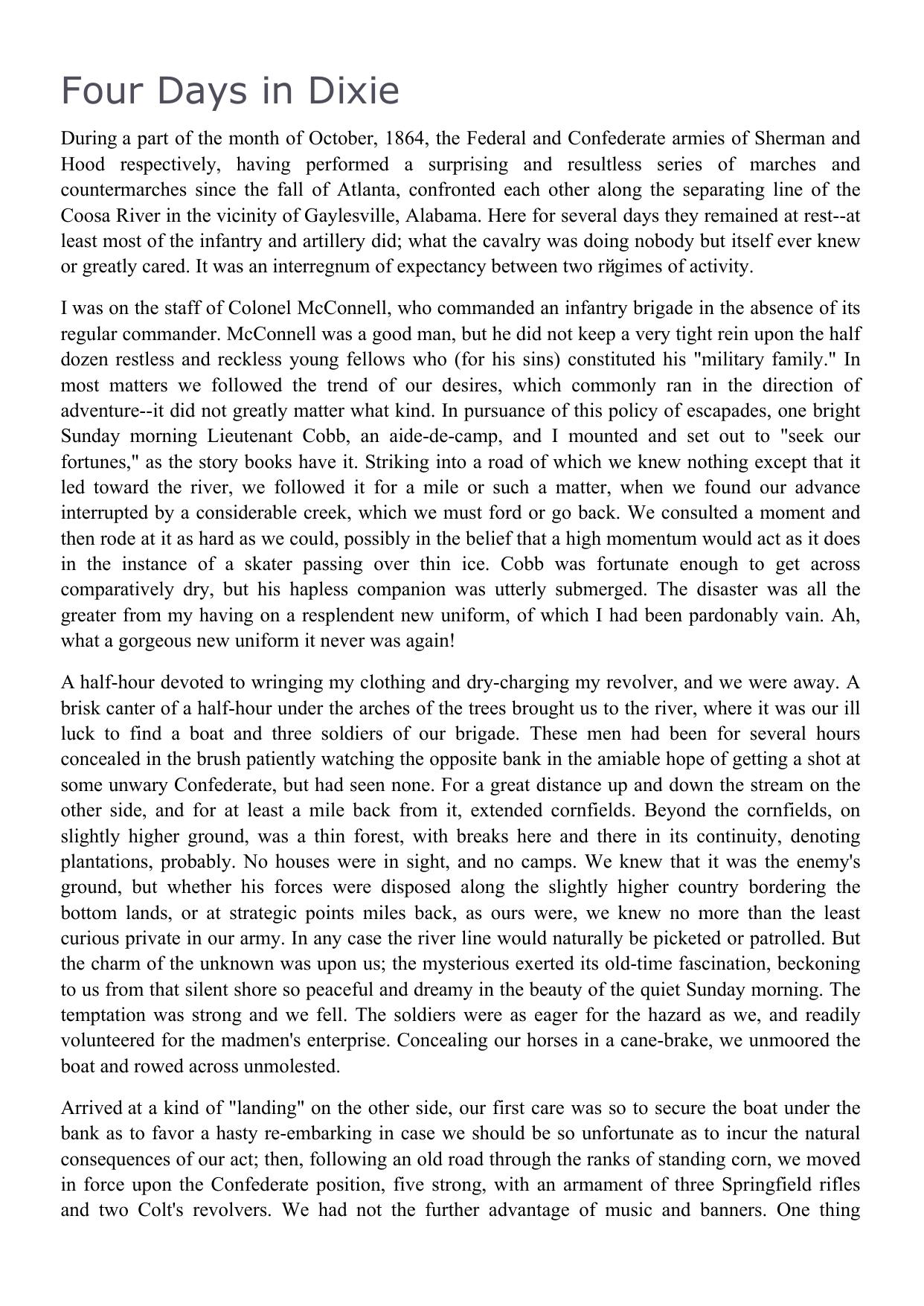 Four Days in Dixie

During a part of the month of October, 1864, the Federal and Confederate armies of Sherman and Hood respectively, having performed a surprising and resultless series of marches and countermarches since the fall of Atlanta, confronted each other along the separating line of the Coosa River in the vicinity of Gaylesville, Alabama. Here for several days they remained at rest--at least most of the infantry and artillery did; what the cavalry was doing nobody but itself ever knew or greatly cared. It was an interregnum of expectancy between two rйgimes of activity.

I was on the staff of Colonel McConnell, who commanded an infantry brigade in the absence of its regular commander. McConnell was a good man, but he did not keep a very tight rein upon the half dozen restless and reckless young fellows who (for his sins) constituted his "military family." In most matters we followed the trend of our desires, which commonly ran in the direction of adventure--it did not greatly matter what kind. In pursuance of this policy of escapades, one bright Sunday morning Lieutenant Cobb, an aide-de-camp, and I mounted and set out to "seek our fortunes," as the story books have it. Striking into a road of which we knew nothing except that it led toward the river, we followed it for a mile or such a matter, when we found our advance interrupted by a considerable creek, which we must ford or go back. We consulted a moment and then rode at it as hard as we could, possibly in the belief that a high momentum would act as it does in the instance of a skater passing over thin ice. Cobb was fortunate enough to get across comparatively dry, but his hapless companion was utterly submerged. The disaster was all the greater from my having on a resplendent new uniform, of which I had been pardonably vain. Ah, what a gorgeous new uniform it never was again!

A half-hour devoted to wringing my clothing and dry-charging my revolver, and we were away. A brisk canter of a half-hour under the arches of the trees brought us to the river, where it was our ill luck to find a boat and three soldiers of our brigade. These men had been for several hours concealed in the brush patiently watching the opposite bank in the amiable hope of getting a shot at some unwary Confederate, but had seen none. For a great distance up and down the stream on the other side, and for at least a mile back from it, extended cornfields. Beyond the cornfields, on slightly higher ground, was a thin forest, with breaks here and there in its continuity, denoting plantations, probably. No houses were in sight, and no camps. We knew that it was the enemy's ground, but whether his forces were disposed along the slightly higher country bordering the bottom lands, or at strategic points miles back, as ours were, we knew no more than the least curious private in our army. In any case the river line would naturally be picketed or patrolled. But the charm of the unknown was upon us; the mysterious exerted its old-time fascination, beckoning to us from that silent shore so peaceful and dreamy in the beauty of the quiet Sunday morning. The temptation was strong and we fell. The soldiers were as eager for the hazard as we, and readily volunteered for the madmen's enterprise. Concealing our horses in a cane-brake, we unmoored the boat and rowed across unmolested.

Arrived at a kind of "landing" on the other side, our first care was so to secure the boat under the bank as to favor a hasty re-embarking in case we should be so unfortunate as to incur the natural consequences of our act; then, following an old road through the ranks of standing corn, we moved in force upon the Confederate position, five strong, with an armament of three Springfield rifles and two Colt's revolvers. We had not the further advantage of music and banners. One thing